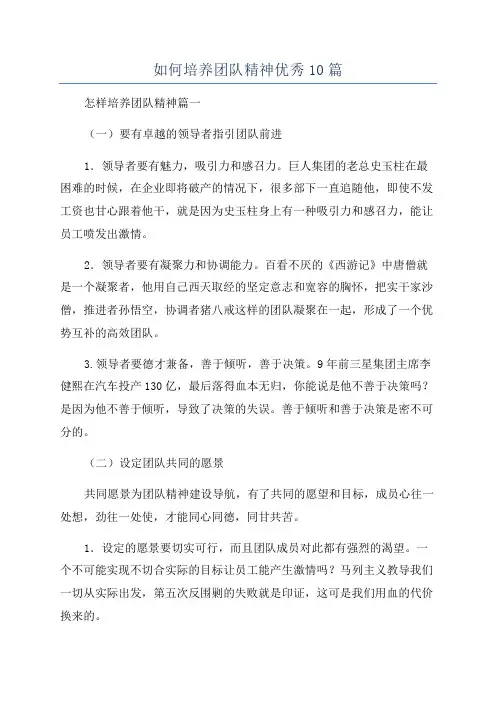 如何培养团队精神优秀10篇

怎样培养团队精神篇一

（一）要有卓越的领导者指引团队前进

1．领导者要有魅力，吸引力和感召力。巨人集团的老总史玉柱在最困难的时候，在企业即将破产的情况下，很多部下一直追随他，即使不发工资也甘心跟着他干，就是因为史玉柱身上有一种吸引力和感召力，能让员工喷发出激情。

2．领导者要有凝聚力和协调能力。百看不厌的《西游记》中唐僧就是一个凝聚者，他用自己西天取经的坚定意志和宽容的胸怀，把实干家沙僧，推进者孙悟空，协调者猪八戒这样的团队凝聚在一起，形成了一个优势互补的高效团队。

3.领导者要德才兼备，善于倾听，善于决策。9年前三星集团主席李健熙在汽车投产130亿，最后落得血本无归，你能说是他不善于决策吗？是因为他不善于倾听，导致了决策的失误。善于倾听和善于决策是密不可分的。

（二）设定团队共同的愿景

共同愿景为团队精神建设导航，有了共同的愿望和目标，成员心往一处想，劲往一处使，才能同心同德，同甘共苦。

1．设定的愿景要切实可行，而且团队成员对此都有强烈的渴望。一个不可能实现不切合实际的目标让员工能产生激情吗？马列主义教导我们一切从实际出发，第五次反围剿的失败就是印证，这可是我们用血的代价换来的。